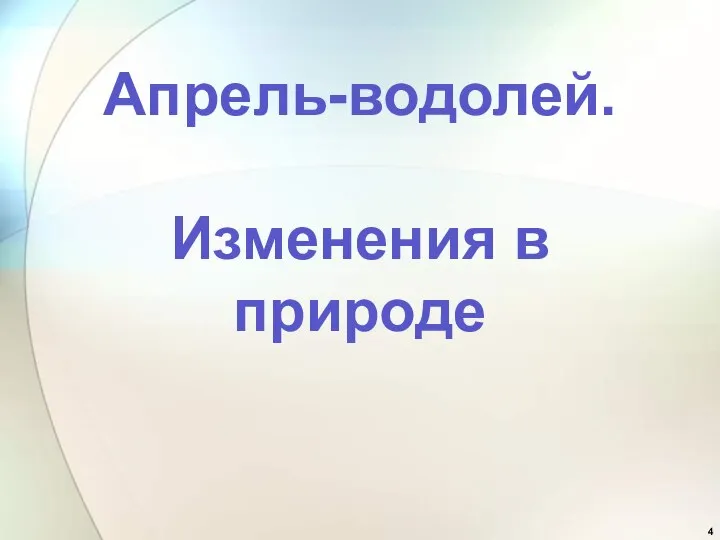 Апрель-водолей.

Изменения в природе

4